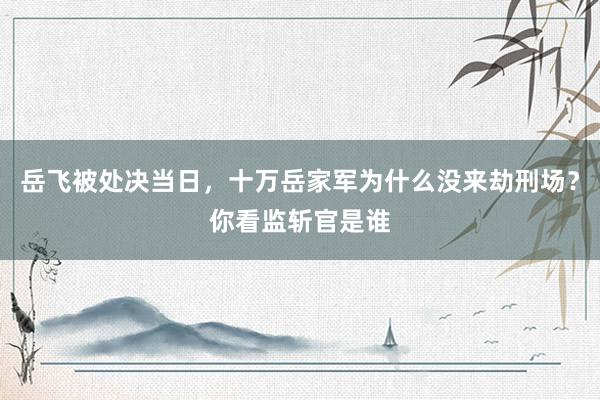 岳飞被处决当日，十万岳家军为什么没来劫刑场？你看监斩官是谁